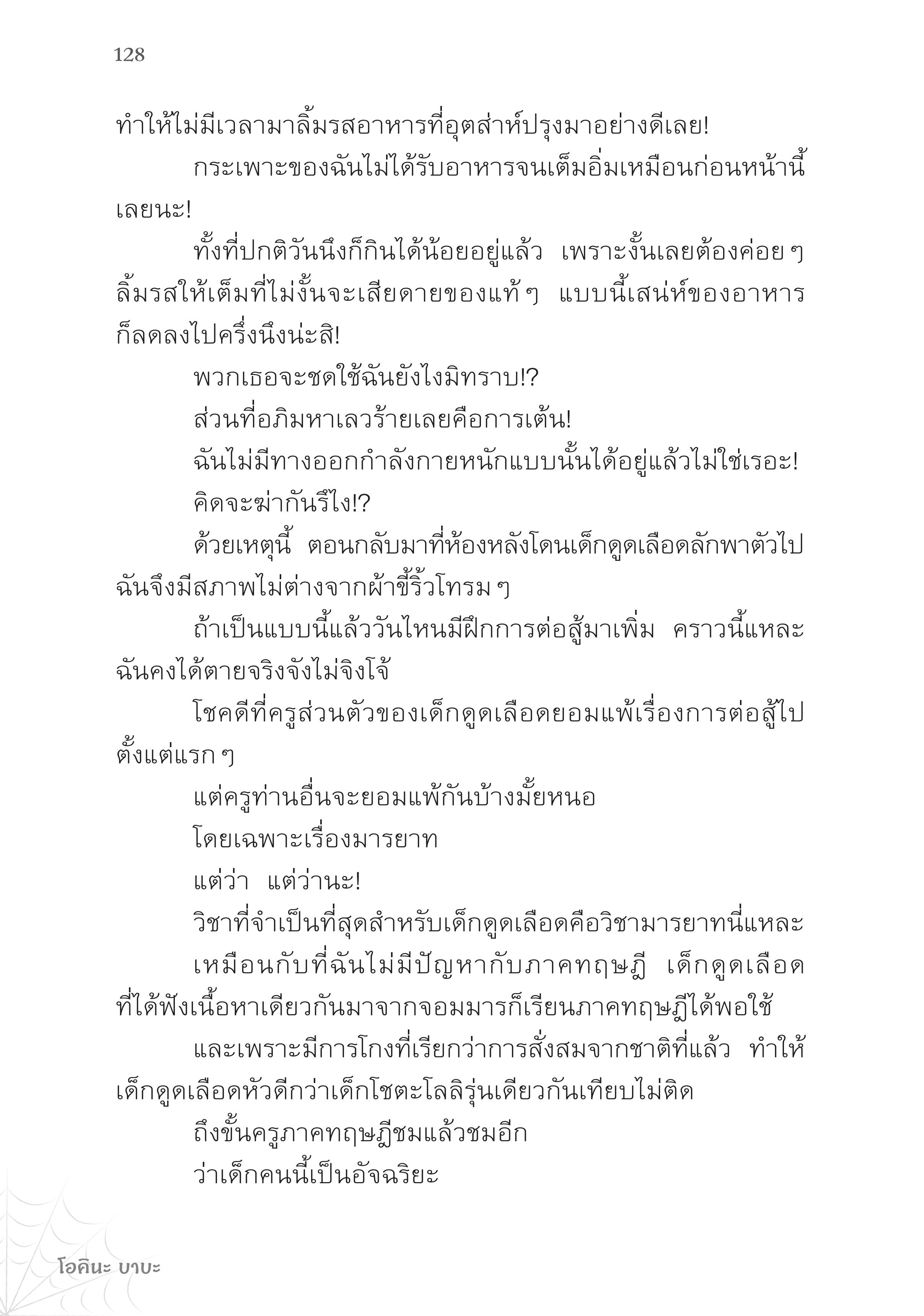 128

ทำให้ไม่มีเวลามาลิ้มรสอาหารที่อุตส่าห์ปรุงมาอย่างดีเลย!

กระเพาะของฉันไม่ได้รับอาหารจนเต็มอิ่มเหมือนก่อนหน้านี้เลยนะ!

ทั้งที่ปกติวันนึงก็กินได้น้อยอยู่แล้ว เพราะงั้นเลยต้องค่อย ๆ ลิ้มรสให้เต็มที่ไม่งั้นจะเสียดายของแท้ ๆ แบบนี้เสน่ห์ของอาหารก็ลดลงไปครึ่งนึงน่ะสิ!

พวกเธอจะชดใช้ฉันยังไงมิทราบ!?

ส่วนที่อภิมหาเลวร้ายเลยคือการเต้น!

ฉันไม่มีทางออกกำลังกายหนักแบบนั้นได้อยู่แล้วไม่ใช่เรอะ!

คิดจะฆ่ากันรึไง!?

ด้วยเหตุนี้ ตอนกลับมาที่ห้องหลังโดนเด็กดูดเลือดลักพาตัวไป ฉันจึงมีสภาพไม่ต่างจากผ้าขี้ริ้วโทรม ๆ

ถ้าเป็นแบบนี้แล้ววันไหนมีฝึกการต่อสู้มาเพิ่ม คราวนี้แหละ ฉันคงได้ตายจริงจังไม่จิงโจ้

โชคดีที่ครูส่วนตัวของเด็กดูดเลือดยอมแพ้เรื่องการต่อสู้ไปตั้งแต่แรก ๆ

แต่ครูท่านอื่นจะยอมแพ้กันบ้างมั้ยหนอ

โดยเฉพาะเรื่องมารยาท

แต่ว่า แต่ว่านะ!

วิชาที่จำเป็นที่สุดสำหรับเด็กดูดเลือดคือวิชามารยาทนี่แหละ

เหมือนกับที่ฉันไม่มีปัญหากับภาคทฤษฎี เด็กดูดเลือดที่ได้ฟังเนื้อหาเดียวกันมาจากจอมมารก็เรียนภาคทฤษฎีได้พอใช้

และเพราะมีการโกงที่เรียกว่าการสั่งสมจากชาติที่แล้ว ทำให้เด็กดูดเลือดหัวดีกว่าเด็กโชตะโลลิรุ่นเดียวกันเทียบไม่ติด

ถึงขั้นครูภาคทฤษฎีชมแล้วชมอีก

ว่าเด็กคนนี้เป็นอัจฉริยะ

โอคินะ บาบะ